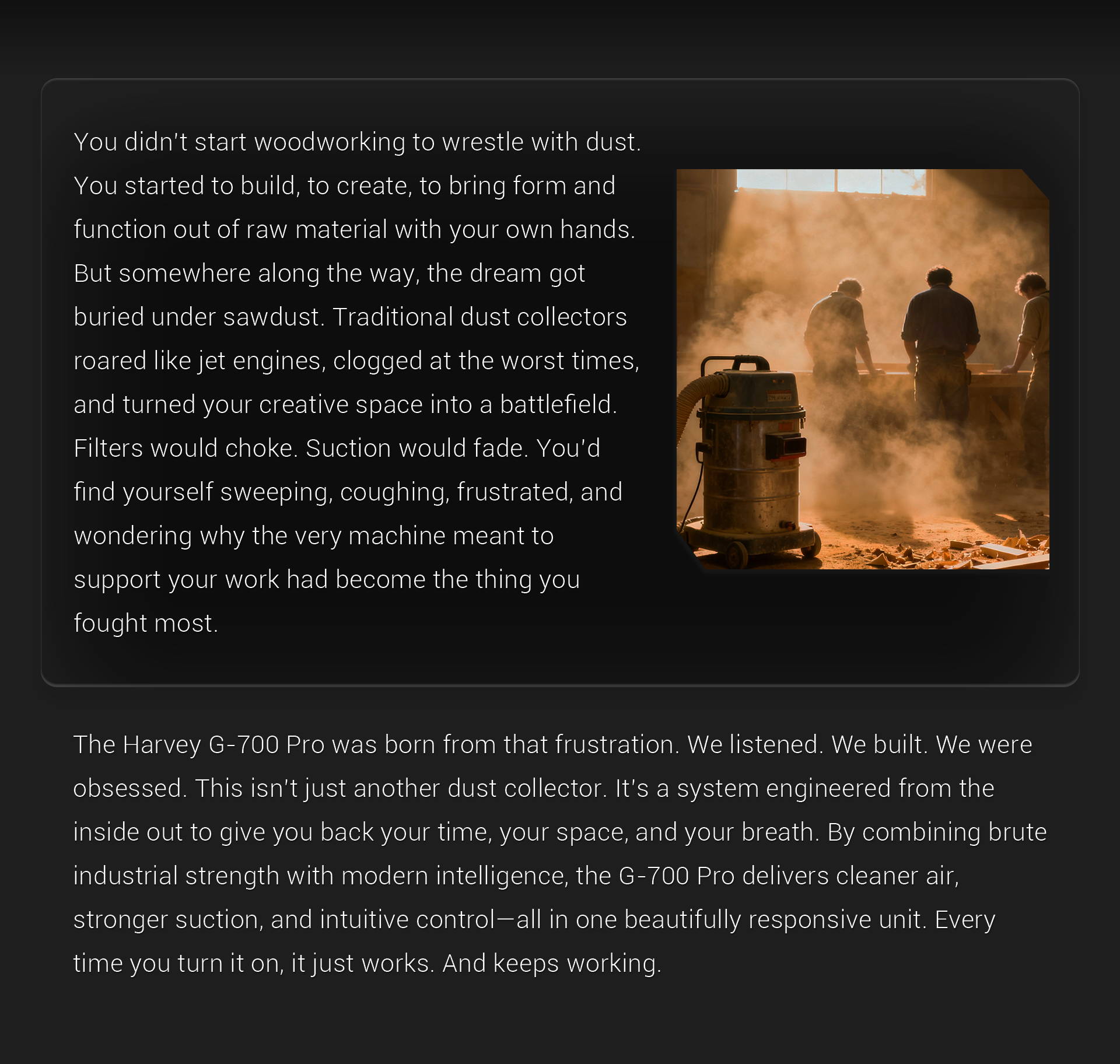 You didn't start woodworking to wrestle with dust. You started to build, to create, to bring form and function out of raw material with your own hands. But somewhere along the way, the dream got buried under sawdust. Traditional dust collectors roared like jet engines, clogged at the worst times, and turned your creative space into a battlefield. Filters would choke. Suction would fade. You'd find yourself sweeping, coughing, frustrated, and wondering why the very machine meant to support your work had become the thing you fought most.

The Harvey G-700 Pro was born from that frustration. We listened. We built. We were obsessed. This isn't just another dust collector. It's a system engineered from the inside out to give you back your time, your space, and your breath. By combining brute industrial strength with modern intelligence, the G-700 Pro delivers cleaner air, stronger suction, and intuitive control—all in one beautifully responsive unit. Every time you turn it on, it just works. And keeps working.